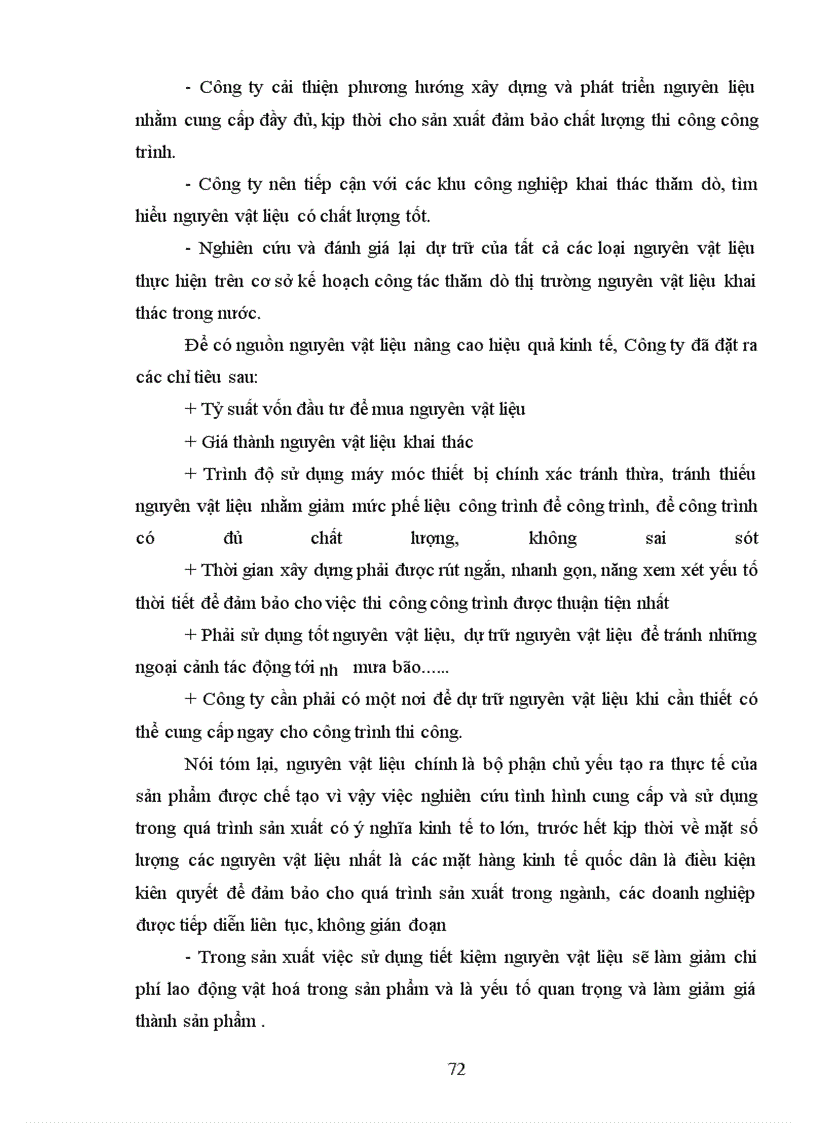 - Công ty cải thiện phương hướng xây dựng và phát triển nguyên liệu nhằm cung cấp đầy đủ, kịp thời cho sản xuất đảm bảo chất lượng thi công công trình.

- Công ty nên tiếp cận với các khu công nghiệp khai thác thăm dò, tìm hiểu nguyên vật liệu có chất lượng tốt.

- Nghiên cứu và đánh giá lại dự trữ của tất cả các loại nguyên vật liệu thực hiện trên cơ sở kế hoạch công tác thăm dò thị trường nguyên vật liệu khai thác trong nước.

Để có nguồn nguyên vật liệu nâng cao hiệu quả kinh tế, Công ty đã đặt ra các chỉ tiêu sau:

+ Tỷ suất vốn đầu tư để mua nguyên vật liệu

+ Giá thành nguyên vật liệu khai thác

+ Trình độ sử dụng máy móc thiết bị chính xác tránh thừa, tránh thiếu nguyên vật liệu nhằm giảm mức phế liệu công trình để công trình, để công trình có đủ chất lượng, không sai sót

+ Thời gian xây dựng phải được rút ngắn, nhanh gọn, năng xem xét yếu tố thời tiết để đảm bảo cho việc thi công công trình được thuận tiện nhất

+ Phải sử dụng tốt nguyên vật liệu, dự trữ nguyên vật liệu để tránh những ngoại cảnh tác động tới nh mưa bão......

+ Công ty cần phải có một nơi để dự trữ nguyên vật liệu khi cần thiết có thể cung cấp ngay cho công trình thi công.

Nói tóm lại, nguyên vật liệu chính là bộ phận chủ yếu tạo ra thực tế của sản phẩm được chế tạo vì vậy việc nghiên cứu tình hình cung cấp và sử dụng trong quá trình sản xuất có ý nghĩa kinh tế to lớn, trước hết kịp thời về mặt số lượng các nguyên vật liệu nhất là các mặt hàng kinh tế quốc dân là điều kiện kiên quyết để đảm bảo cho quá trình sản xuất trong ngành, các doanh nghiệp được tiếp diễn liên tục, không gián đoạn

- Trong sản xuất việc sử dụng tiết kiệm nguyên vật liệu sẽ làm giảm chi phí lao động vật hoá trong sản phẩm và là yếu tố quan trọng và làm giảm giá thành sản phẩm .

72